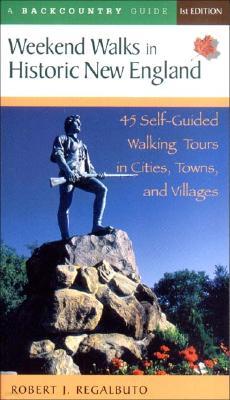 A BACKCOUNTRY GUIDE 1st EDITION

Weekend Walks in Historic New England

45 Self-Guided Walking Tours in Cities, Towns, and Villages

ROBERT J. REGALBUTO